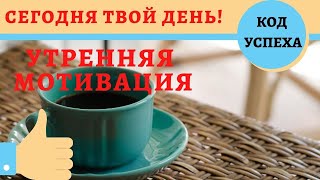 СЕГОДНЯ ТВОЙ ДЕНЬ!

КОД УСПЕХА

УТРЕННЯЯ МОТИВАЦИЯ